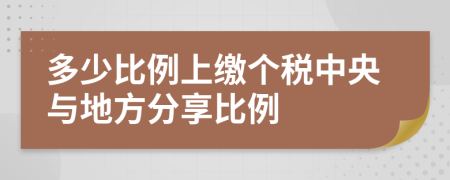 多少比例上缴个税中央与地方分享比例